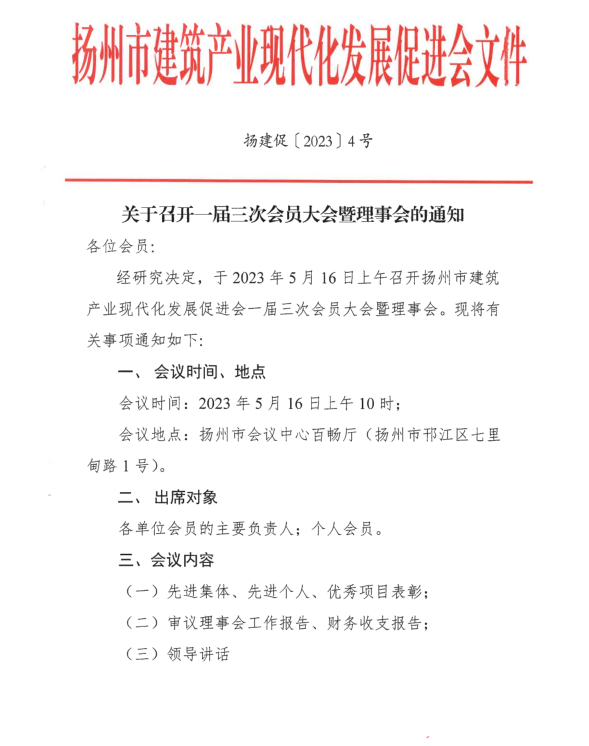 扬州市建筑产业现代化发展促进会文件

扬建促〔2023〕4号

关于召开一届三次会员大会暨理事会的通知

各位会员：

经研究决定，于2023年5月16日上午召开扬州市建筑产业现代化发展促进会一届三次会员大会暨理事会。现将有关事项通知如下：

一、会议时间、地点

会议时间：2023年5月16日上午10时；

会议地点：扬州市会议中心百畅厅（扬州市邗江区七里甸路1号）。

二、出席对象

各单位会员的主要负责人；个人会员。

三、会议内容

（一）先进集体、先进个人、优秀项目表彰；

（二）审议理事会工作报告、财务收支报告；

（三）领导讲话